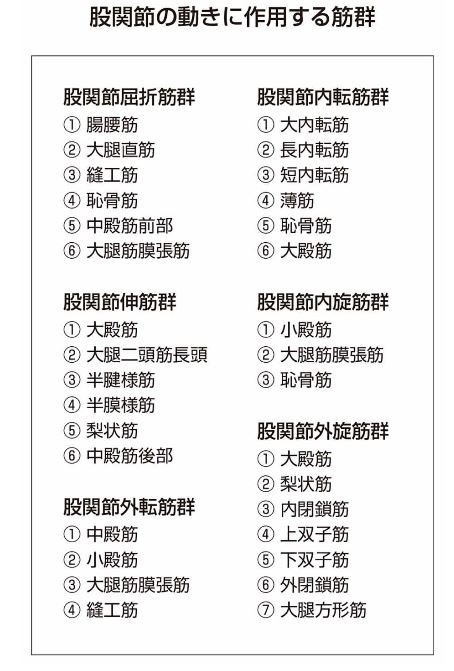 股関節の動きに作用する筋群

股関節屈折筋群
① 腸腰筋
② 大腿直筋
③ 縫工筋
④ 恥骨筋
⑤ 中殿筋前部
⑥ 大腿筋膜張筋

股関節伸筋群
① 大殿筋
② 大腿二頭筋長頭
③ 半腱様筋
④ 半膜様筋
⑤ 梨状筋
⑥ 中殿筋後部

股関節外転筋群
① 中殿筋
② 小殿筋
③ 大腿筋膜張筋
④ 縫工筋

股関節内転筋群
① 大内転筋
② 長内転筋
③ 短内転筋
④ 薄筋
⑤ 恥骨筋
⑥ 大殿筋

股関節内旋筋群
① 小殿筋
② 大腿筋膜張筋
③ 恥骨筋

股関節外旋筋群
① 大殿筋
② 梨状筋
③ 内閉鎖筋
④ 上双子筋
⑤ 下双子筋
⑥ 外閉鎖筋
⑦ 大腿方形筋